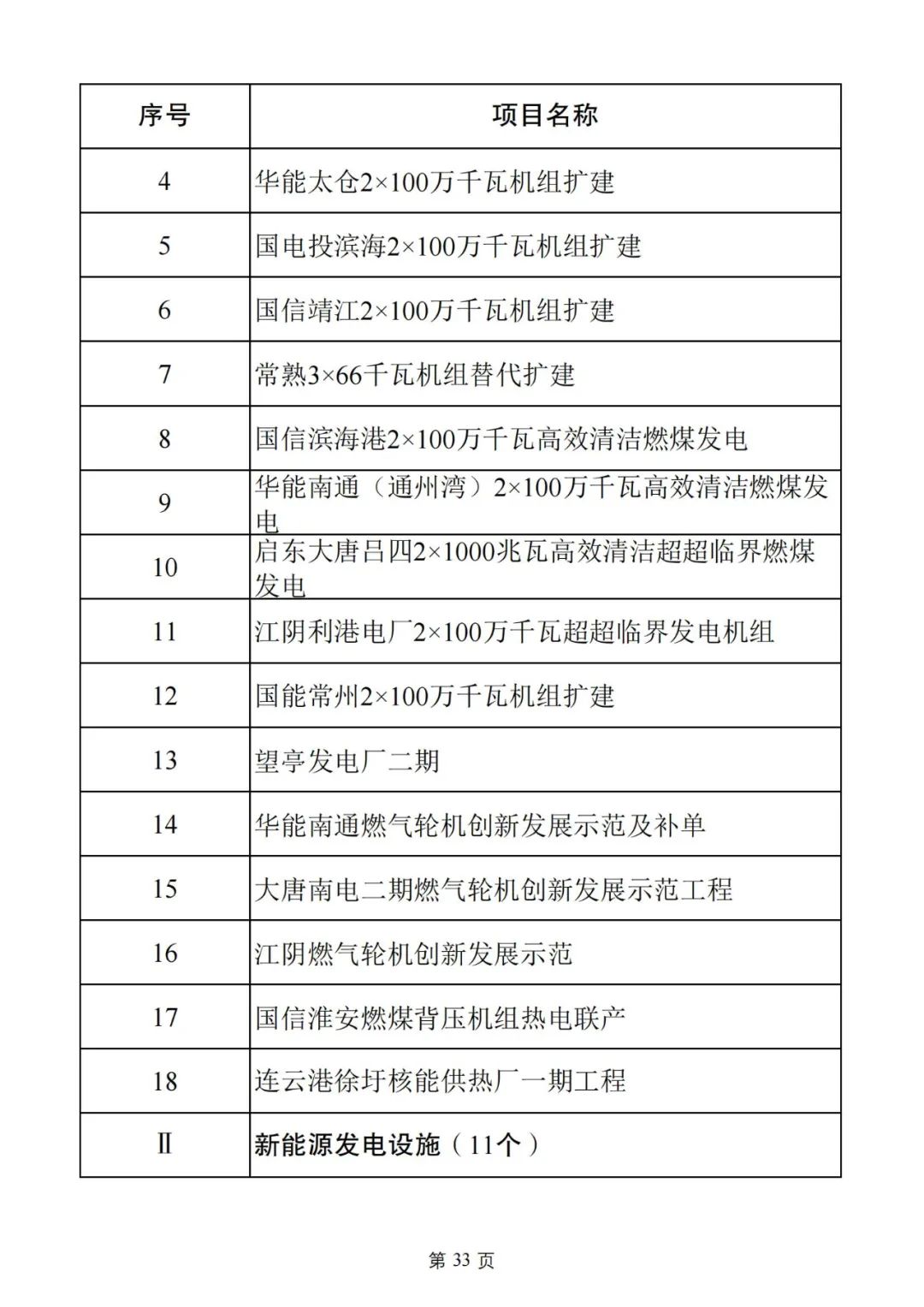 | 序号 | 项目名称 |
|---|---|
| 4 | 华能太仓2×100万千瓦机组扩建 |
| 5 | 国电投滨海2×100万千瓦机组扩建 |
| 6 | 国信靖江2×100万千瓦机组扩建 |
| 7 | 常熟3×66千瓦机组替代扩建 |
| 8 | 国信滨海港2×100万千瓦高效清洁燃煤发电 |
| 9 | 华能南通（通州湾）2×100万千瓦高效清洁燃煤发电 |
| 10 | 启东大唐吕四2×1000兆瓦高效清洁超超临界燃煤发电 |
| 11 | 江阴利港电厂2×100万千瓦超超临界发电机组 |
| 12 | 国能常州2×100万千瓦机组扩建 |
| 13 | 望亭发电厂二期 |
| 14 | 华能南通燃气轮机创新发展示范及补单 |
| 15 | 大唐南电二期燃气轮机创新发展示范工程 |
| 16 | 江阴燃气轮机创新发展示范 |
| 17 | 国信淮安燃煤背压机组热电联产 |
| 18 | 连云港徐圩核能供热厂一期工程 |
| Ⅱ | 新能源发电设施（11个） |

第 33 页